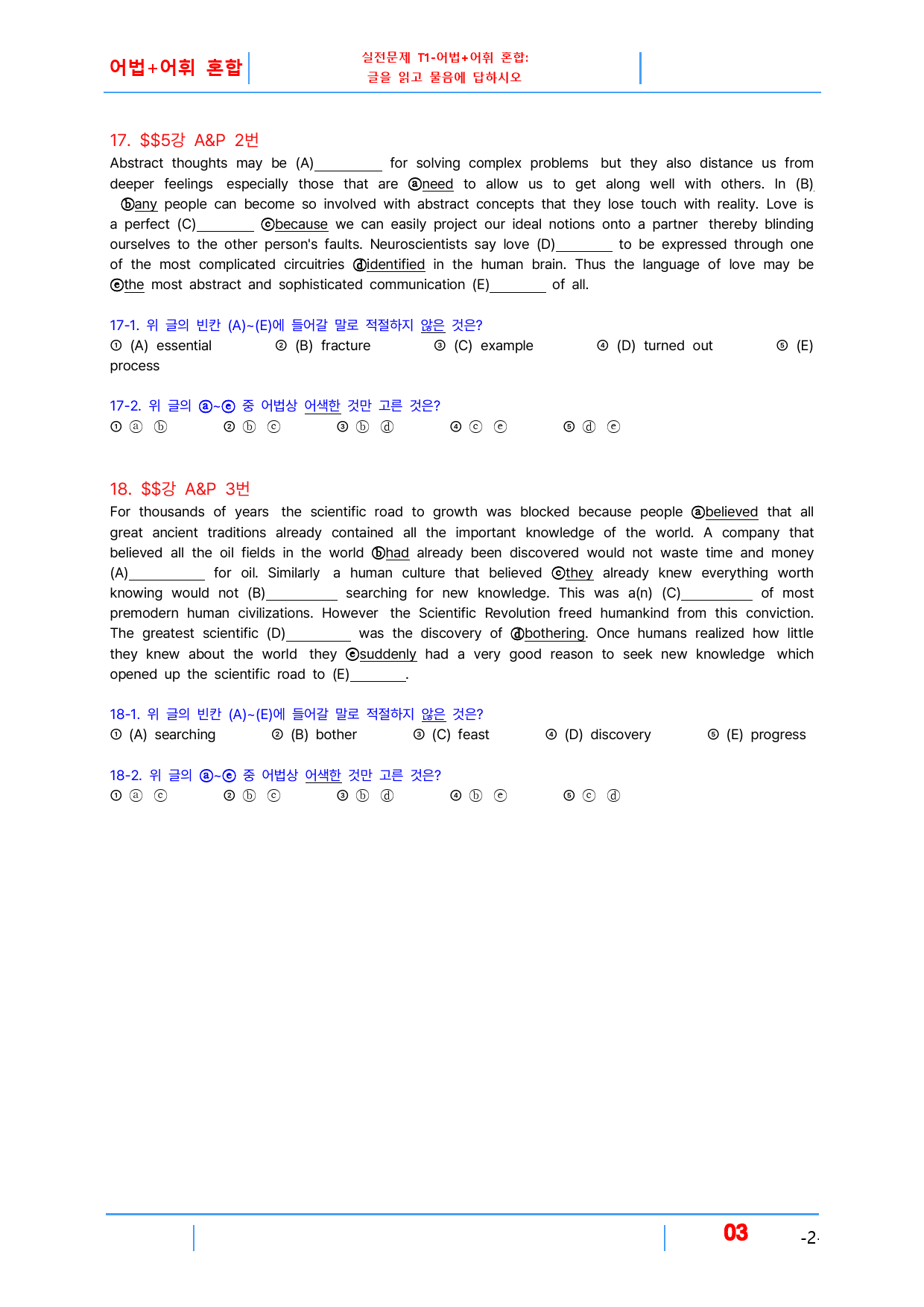 어법+어휘 혼합

실전문제 T1-어법+어휘 혼합:
글을 읽고 물음에 답하시오

17. $$5강 A&P 2번

Abstract thoughts may be (A)____ for solving complex problems but they also distance us from deeper feelings especially those that are ⓐneed to allow us to get along well with others. In (B) ⓑany people can become so involved with abstract concepts that they lose touch with reality. Love is a perfect (C)____ ⓒbecause we can easily project our ideal notions onto a partner thereby blinding ourselves to the other person's faults. Neuroscientists say love (D)____ to be expressed through one of the most complicated circuitries ⓓidentified in the human brain. Thus the language of love may be ⓔthe most abstract and sophisticated communication (E)____ of all.

17-1. 위 글의 빈칸 (A)~(E)에 들어갈 말로 적절하지 않은 것은?
① (A) essential ② (B) fracture ③ (C) example ④ (D) turned out ⑤ (E) process

17-2. 위 글의 ⓐ~ⓔ 중 어법상 어색한 것만 고른 것은?
① ⓐ ⓑ ② ⓑ ⓒ ③ ⓑ ⓓ ④ ⓒ ⓔ ⑤ ⓓ ⓔ

18. $$강 A&P 3번

For thousands of years the scientific road to growth was blocked because people ⓐbelieved that all great ancient traditions already contained all the important knowledge of the world. A company that believed all the oil fields in the world ⓑhad already been discovered would not waste time and money (A)____ for oil. Similarly a human culture that believed ⓒthey already knew everything worth knowing would not (B)____ searching for new knowledge. This was a(n) (C)____ of most premodern human civilizations. However the Scientific Revolution freed humankind from this conviction. The greatest scientific (D)____ was the discovery of ⓓbothering. Once humans realized how little they knew about the world they ⓔsuddenly had a very good reason to seek new knowledge which opened up the scientific road to (E)____.

18-1. 위 글의 빈칸 (A)~(E)에 들어갈 말로 적절하지 않은 것은?
① (A) searching ② (B) bother ③ (C) feast ④ (D) discovery ⑤ (E) progress

18-2. 위 글의 ⓐ~ⓔ 중 어법상 어색한 것만 고른 것은?
① ⓐ ⓒ ② ⓑ ⓒ ③ ⓑ ⓓ ④ ⓑ ⓔ ⑤ ⓒ ⓓ

03 -2-